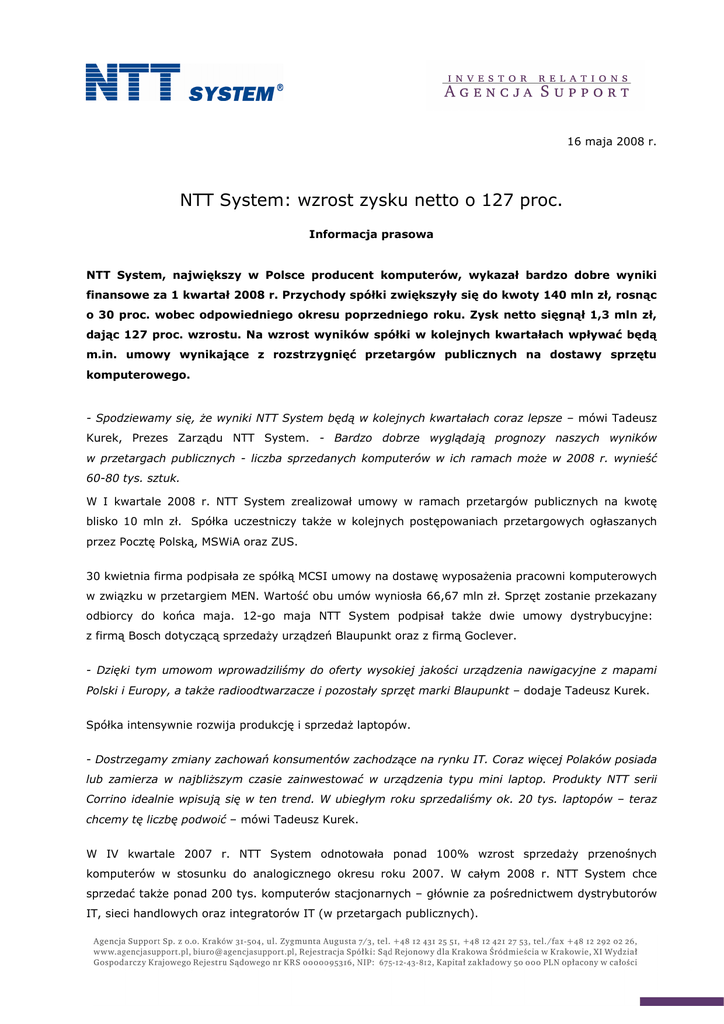 NTT SYSTEM®

INVESTOR RELATIONS
AGENCJA SUPPORT

16 maja 2008 r.

NTT System: wzrost zysku netto o 127 proc.

Informacja prasowa

NTT System, największy w Polsce producent komputerów, wykazał bardzo dobre wyniki finansowe za 1 kwartał 2008 r. Przychody spółki zwiększyły się do kwoty 140 mln zł, rosnąc o 30 proc. wobec odpowiedniego okresu poprzedniego roku. Zysk netto sięgnął 1,3 mln zł, dając 127 proc. wzrostu. Na wzrost wyników spółki w kolejnych kwartałach wpływać będą m.in. umowy wynikające z rozstrzygnięć przetargów publicznych na dostawy sprzętu komputerowego.

- Spodziewamy się, że wyniki NTT System będą w kolejnych kwartałach coraz lepsze – mówi Tadeusz Kurek, Prezes Zarządu NTT System. - Bardzo dobrze wyglądają prognozy naszych wyników w przetargach publicznych - liczba sprzedanych komputerów w ich ramach może w 2008 r. wynieść 60-80 tys. sztuk.

W I kwartale 2008 r. NTT System zrealizował umowy w ramach przetargów publicznych na kwotę blisko 10 mln zł. Spółka uczestniczy także w kolejnych postępowaniach przetargowych ogłaszanych przez Pocztę Polską, MSWiA oraz ZUS.

30 kwietnia firma podpisała ze spółką MCSI umowy na dostawę wyposażenia pracowni komputerowych w związku w przetargiem MEN. Wartość obu umów wyniosła 66,67 mln zł. Sprzęt zostanie przekazany odbiorcy do końca maja. 12-go maja NTT System podpisał także dwie umowy dystrybucyjne: z firmą Bosch dotyczącą sprzedaży urządzeń Blaupunkt oraz z firmą Goclever.

- Dzięki tym umowom wprowadziliśmy do oferty wysokiej jakości urządzenia nawigacyjne z mapami Polski i Europy, a także radioodtwarzacze i pozostały sprzęt marki Blaupunkt – dodaje Tadeusz Kurek.

Spółka intensywnie rozwija produkcję i sprzedaż laptopów.

- Dostrzegamy zmiany zachowań konsumentów zachodzące na rynku IT. Coraz więcej Polaków posiada lub zamierza w najbliższym czasie zainwestować w urządzenia typu mini laptop. Produkty NTT serii Corrino idealnie wpisują się w ten trend. W ubiegłym roku sprzedaliśmy ok. 20 tys. laptopów – teraz chcemy tę liczbę podwoić – mówi Tadeusz Kurek.

W IV kwartale 2007 r. NTT System odnotowała ponad 100% wzrost sprzedaży przenośnych komputerów w stosunku do analogicznego okresu roku 2007. W całym 2008 r. NTT System chce sprzedać także ponad 200 tys. komputerów stacjonarnych – głównie za pośrednictwem dystrybutorów IT, sieci handlowych oraz integratorów IT (w przetargach publicznych).

Agencja Support Sp. z o.o. Kraków 31-504, ul. Zygmunta Augusta 7/3, tel. +48 12 431 25 51, +48 12 421 27 53, tel./fax +48 12 292 02 26, www.agencjasupport.pl, biuro@agencjasupport.pl, Rejestracja Spółki: Sąd Rejonowy dla Krakowa Śródmieścia w Krakowie, XI Wydział Gospodarczy Krajowego Rejestru Sądowego nr KRS 0000095316, NIP: 675-12-43-812, Kapitał zakładowy 50 000 PLN opłacony w całości